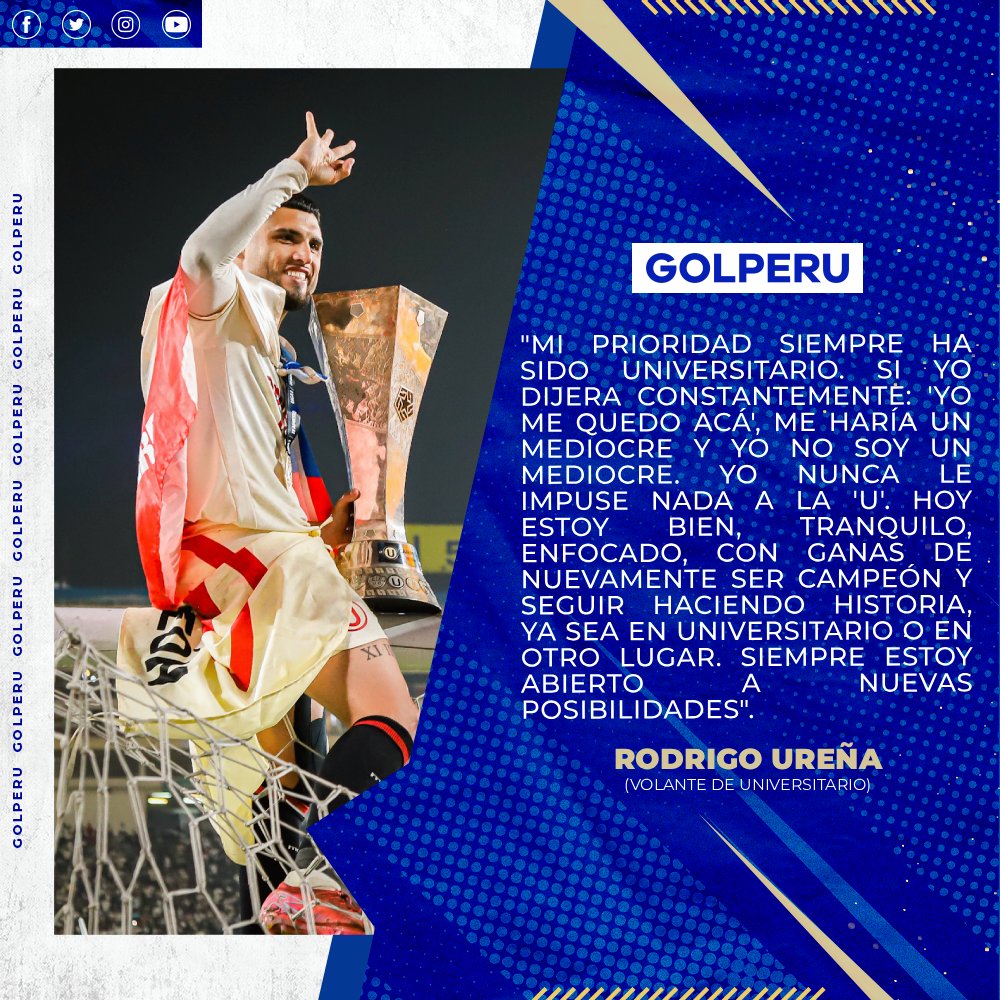 GOLPERU GOLPERU GOLPERU GOLPERU GOLPERU GOLPERU GOLPERU

GOLPERU

"MI PRIORIDAD SIEMPRE HA SIDO UNIVERSITARIO. SI YO DIJERA CONSTANTEMENTE: 'YO ME QUEDO ACÁ', ME HARÍA UN MEDIOCRE Y YO NO SOY UN MEDIOCRE. YO NUNCA LE IMPUSE NADA A LA 'U'. HOY ESTOY BIEN, TRANQUILO, ENFOCADO, CON GANAS DE NUEVAMENTE SER CAMPEÓN Y SEGUIR HACIENDO HISTORIA, YA SEA EN UNIVERSITARIO O EN OTRO LUGAR. SIEMPRE ESTOY ABIERTO A NUEVAS POSIBILIDADES".

RODRIGO UREÑA
(VOLANTE DE UNIVERSITARIO)